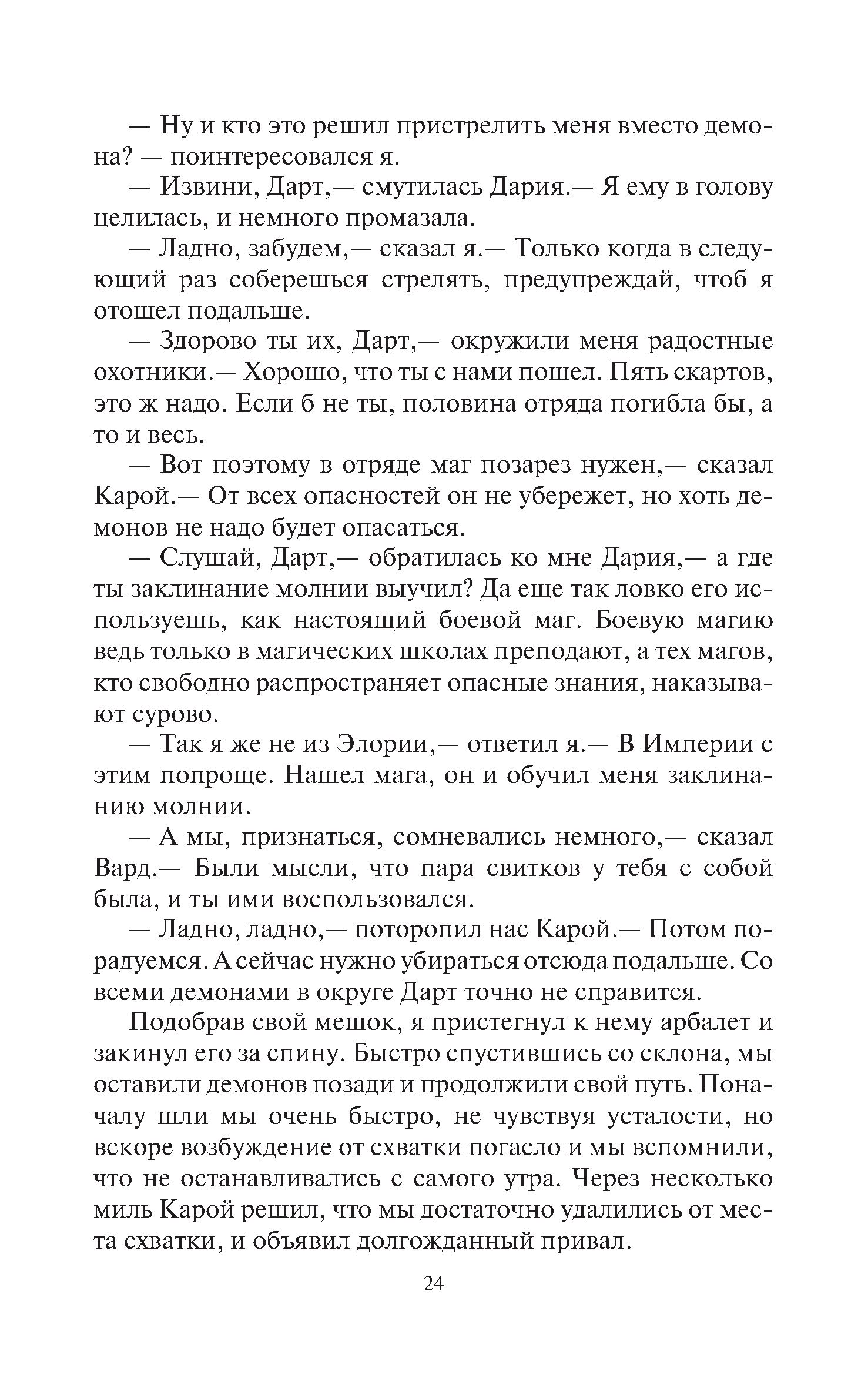 — Ну и кто это решил пристрелить меня вместо демона? — поинтересовался я.

— Извини, Дарт,— смутилась Дария.— Я ему в голову целилась, и немного промазала.

— Ладно, забудем,— сказал я.— Только когда в следующий раз соберешься стрелять, предупреждай, чтоб я отошел подальше.

— Здорово ты их, Дарт,— окружили меня радостные охотники.— Хорошо, что ты с нами пошел. Пять скартов, это ж надо. Если б не ты, половина отряда погибла бы, а то и весь.

— Вот поэтому в отряде маг позарез нужен,— сказал Карой.— От всех опасностей он не убережет, но хоть демонов не надо будет опасаться.

— Слушай, Дарт,— обратилась ко мне Дария,— а где ты заклинание молнии выучил? Да еще так ловко его используешь, как настоящий боевой маг. Боевую магию ведь только в магических школах преподают, а тех магов, кто свободно распространяет опасные знания, наказывают сурово.

— Так я же не из Элории,— ответил я.— В Империи с этим попроще. Нашел мага, он и обучил меня заклинанию молнии.

— А мы, признаться, сомневались немного,— сказал Вард.— Были мысли, что пара свитков у тебя с собой была, и ты ими воспользовался.

— Ладно, ладно,— поторопил нас Карой.— Потом порадуемся. А сейчас нужно убираться отсюда подальше. Со всеми демонами в округе Дарт точно не справится.

Подобрав свой мешок, я пристегнул к нему арбалет и закинул его за спину. Быстро спустившись со склона, мы оставили демонов позади и продолжили свой путь. Поначалу шли мы очень быстро, не чувствуя усталости, но вскоре возбуждение от схватки погасло и мы вспомнили, что не останавливались с самого утра. Через несколько миль Карой решил, что мы достаточно удалились от места схватки, и объявил долгожданный привал.

24